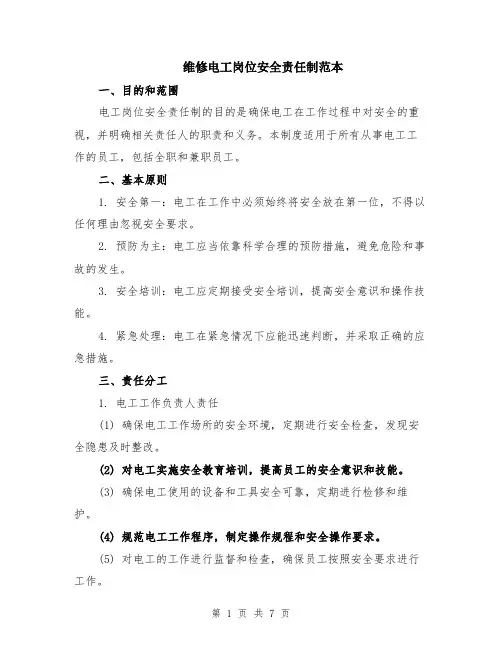 维修电工岗位安全责任制范本

一、目的和范围

电工岗位安全责任制的目的是确保电工在工作过程中对安全的重视，并明确相关责任人的职责和义务。本制度适用于所有从事电工工作的员工，包括全职和兼职员工。

二、基本原则

1. 安全第一：电工在工作中必须始终将安全放在第一位，不得以任何理由忽视安全要求。

2. 预防为主：电工应当依靠科学合理的预防措施，避免危险和事故的发生。

3. 安全培训：电工应定期接受安全培训，提高安全意识和操作技能。

4. 紧急处理：电工在紧急情况下应能迅速判断，并采取正确的应急措施。

三、责任分工

1. 电工工作负责人责任

(1) 确保电工工作场所的安全环境，定期进行安全检查，发现安全隐患及时整改。

(2) 对电工实施安全教育培训，提高员工的安全意识和技能。

(3) 确保电工使用的设备和工具安全可靠，定期进行检修和维护。

(4) 规范电工工作程序，制定操作规程和安全操作要求。

(5) 对电工的工作进行监督和检查，确保员工按照安全要求进行工作。

第 1 页 共 7 页